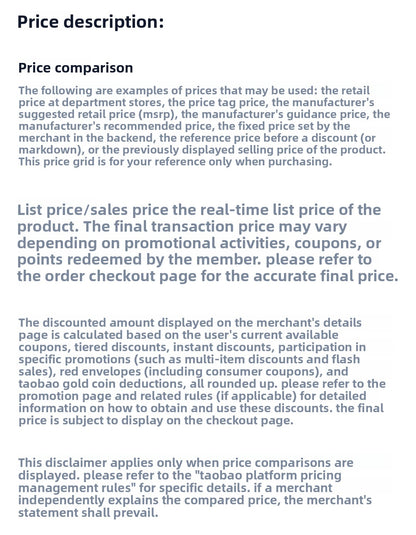 Price description:

Price comparison

The following are examples of prices that may be used: the retail price at department stores, the price tag price, the manufacturer's suggested retail price (msrp), the manufacturer's guidance price, the manufacturer's recommended price, the fixed price set by the merchant in the backend, the reference price before a discount (or markdown), or the previously displayed selling price of the product. This price grid is for your reference only when purchasing.

List price/sales price the real-time list price of the product. The final transaction price may vary depending on promotional activities, coupons, or points redeemed by the member. please refer to the order checkout page for the accurate final price.

The discounted amount displayed on the merchant's details page is calculated based on the user's current available coupons, tiered discounts, instant discounts, participation in specific promotions (such as multi-item discounts and flash sales), red envelopes (including consumer coupons), and taobao gold coin deductions, all rounded up. please refer to the promotion page and related rules (if applicable) for detailed information on how to obtain and use these discounts. the final price is subject to display on the checkout page.

This disclaimer applies only when price comparisons are displayed. please refer to the "taobao platform pricing management rules" for specific details. if a merchant independently explains the compared price, the merchant's statement shall prevail.